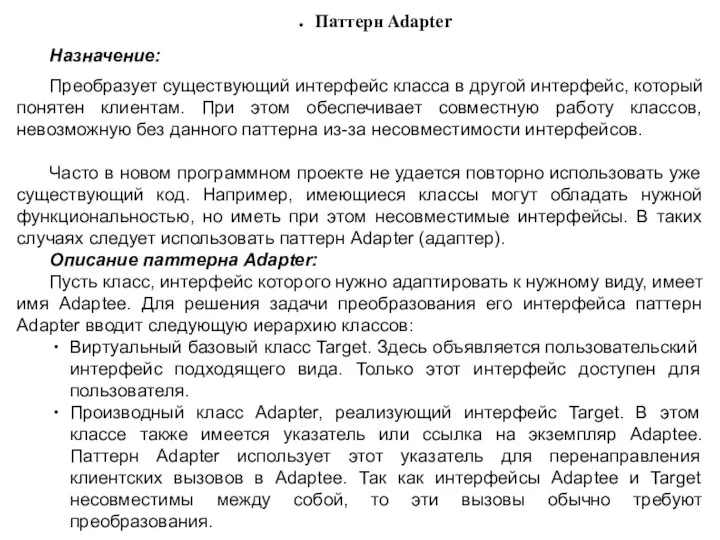 • Паттерн Adapter

Назначение:

Преобразует существующий интерфейс класса в другой интерфейс, который понятен клиентам. При этом обеспечивает совместную работу классов, невозможную без данного паттерна из-за несовместимости интерфейсов.

Часто в новом программном проекте не удается повторно использовать уже существующий код. Например, имеющиеся классы могут обладать нужной функциональностью, но иметь при этом несовместимые интерфейсы. В таких случаях следует использовать паттерн Adapter (адаптер).

Описание паттерна Adapter:

Пусть класс, интерфейс которого нужно адаптировать к нужному виду, имеет имя Adaptee. Для решения задачи преобразования его интерфейса паттерн Adapter вводит следующую иерархию классов:

• Виртуальный базовый класс Target. Здесь объявляется пользовательский интерфейс подходящего вида. Только этот интерфейс доступен для пользователя.

• Производный класс Adapter, реализующий интерфейс Target. В этом классе также имеется указатель или ссылка на экземпляр Adaptee. Паттерн Adapter использует этот указатель для перенаправления клиентских вызовов в Adaptee. Так как интерфейсы Adaptee и Target несовместимы между собой, то эти вызовы обычно требуют преобразования.